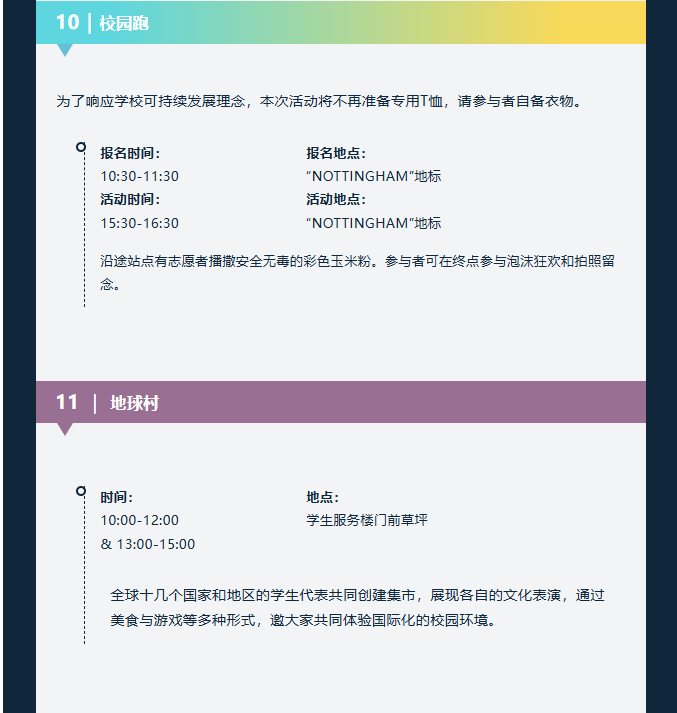 10 | 校园跑

为了响应学校可持续发展理念，本次活动将不再准备专用T恤，请参与者自备衣物。

报名时间：
10:30-11:30

活动时间：
15:30-16:30

报名地点：
“NOTTINGHAM”地标

活动地点：
“NOTTINGHAM”地标

沿途站点有志愿者播撒安全无毒的彩色玉米粉。参与者可在终点参与泡沫狂欢和拍照留念。

11 | 地球村

时间：
10:00-12:00
& 13:00-15:00

地点：
学生服务楼门前草坪

全球十几个国家和地区的学生代表共同创建集市，展现各自的文化表演，通过美食与游戏等多种形式，邀大家共同体验国际化的校园环境。